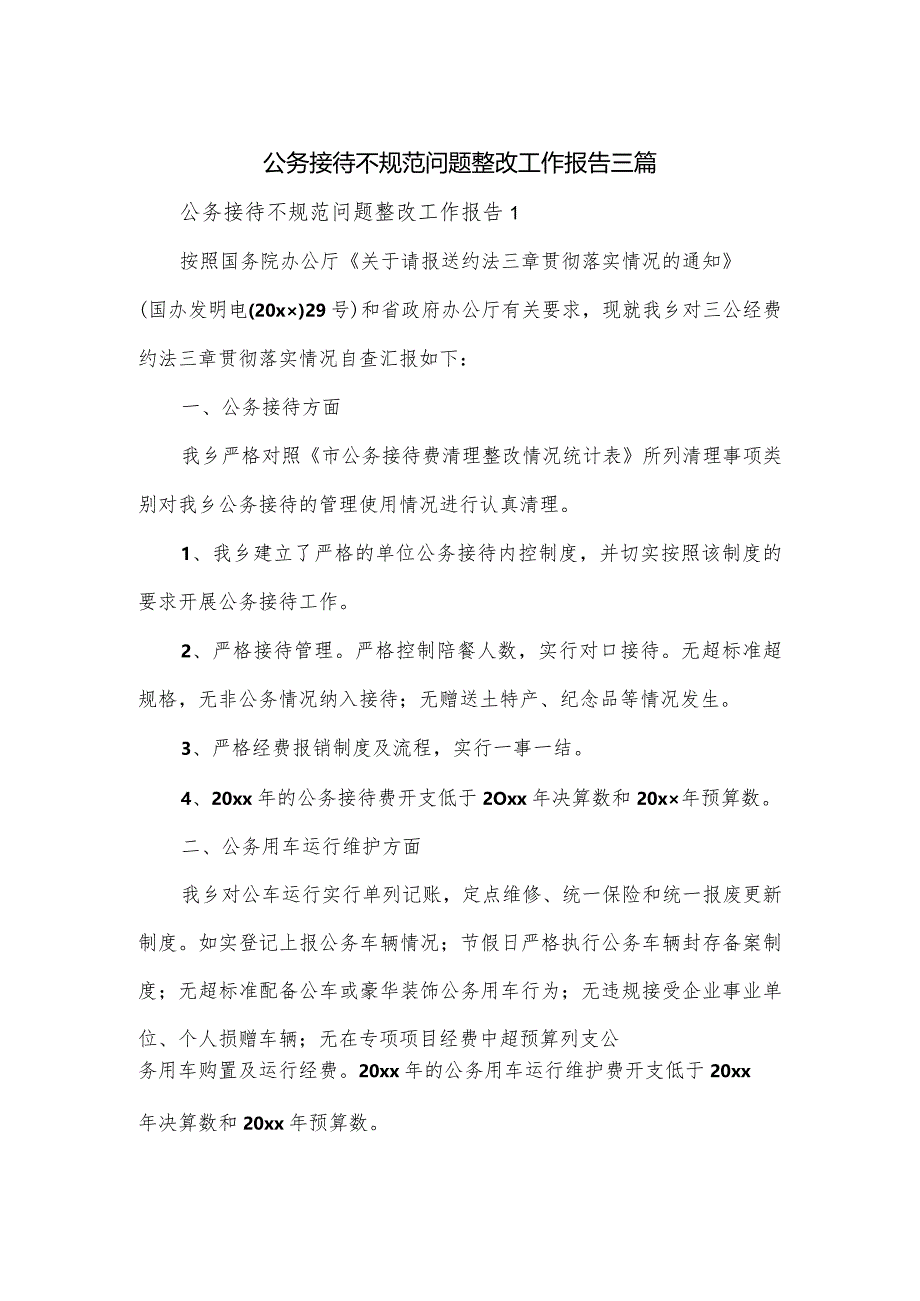 公务接待不规范问题整改工作报告三篇

公务接待不规范问题整改工作报告1

按照国务院办公厅《关于请报送约法三章贯彻落实情况的通知》（国办发明电(20x×)29号）和省政府办公厅有关要求，现就我乡对三公经费约法三章贯彻落实情况自查汇报如下：

一、公务接待方面

我乡严格对照《市公务接待费清理整改情况统计表》所列清理事项类别对我乡公务接待的管理使用情况进行认真清理。

1、我乡建立了严格的单位公务接待内控制度，并切实按照该制度的要求开展公务接待工作。

2、严格接待管理。严格控制陪餐人数，实行对口接待。无超标准超规格，无非公务情况纳入接待；无赠送土特产、纪念品等情况发生。

3、严格经费报销制度及流程，实行一事一结。

4、20xx年的公务接待费开支低于2Oxx年决算数和20x×年预算数。

二、公务用车运行维护方面

我乡对公车运行实行单列记账，定点维修、统一保险和统一报废更新制度。如实登记上报公务车辆情况；节假日严格执行公务车辆封存备案制度；无超标准配备公车或豪华装饰公务用车行为；无违规接受企业事业单位、个人损赠车辆；无在专项项目经费中超预算列支公务用车购置及运行经费。20xx年的公务用车运行维护费开支低于20xx年决算数和20xx年预算数。